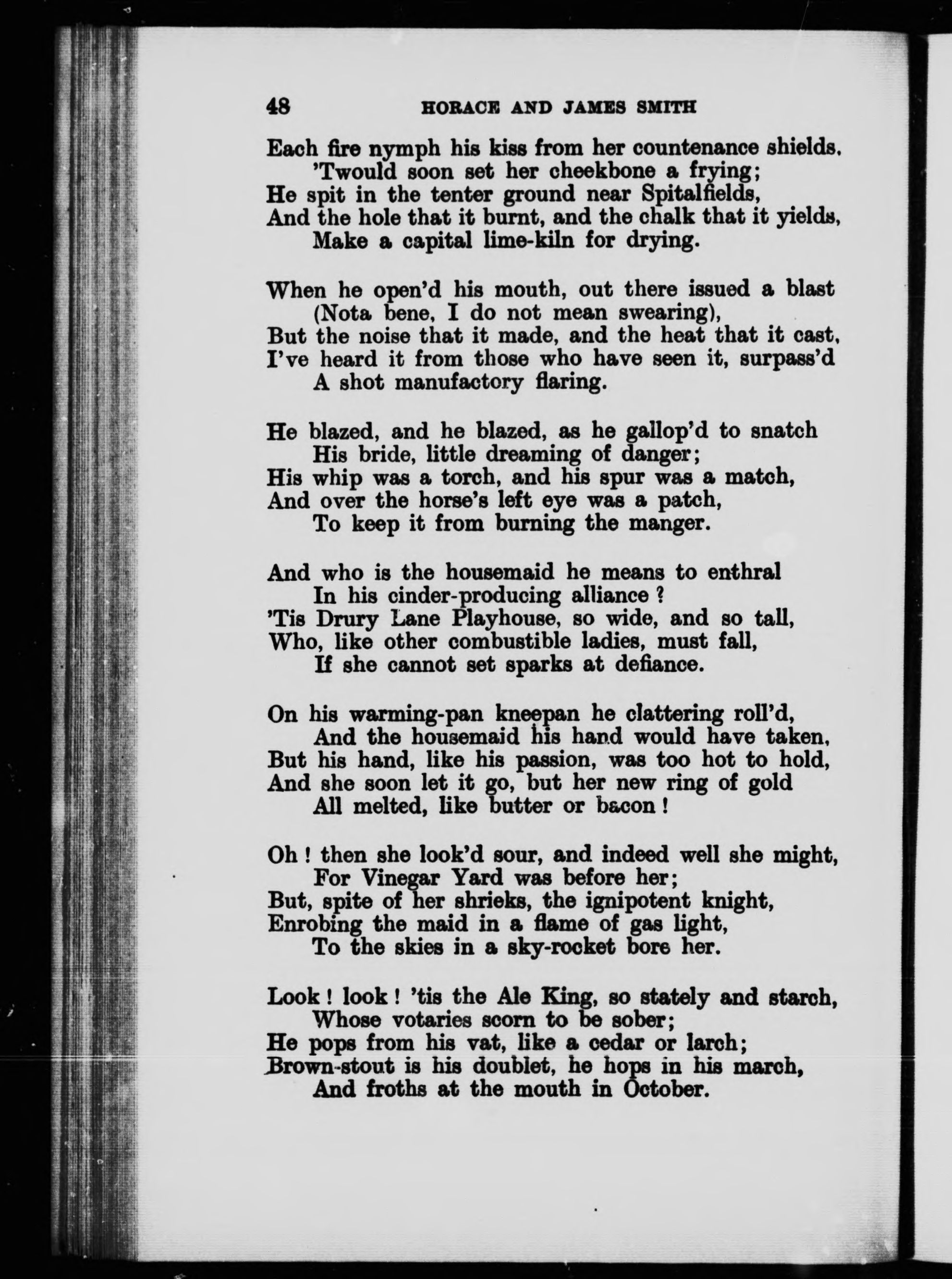 48 HORACE AND JAMES SMITH

Each fire nymph his kiss from her countenance shields,
'Twould soon set her cheekbone a frying;
He spit in the tenter ground near Spitalfields,
And the hole that it burnt, and the chalk that it yields,
Make a capital lime-kiln for drying.

When he open'd his mouth, out there issued a blast
(Nota bene, I do not mean swearing),
But the noise that it made, and the heat that it cast,
I've heard it from those who have seen it, surpass'd
A shot manufactory flaring.

He blazed, and he blazed, as he gallop'd to snatch
His bride, little dreaming of danger;
His whip was a torch, and his spur was a match,
And over the horse's left eye was a patch,
To keep it from burning the manger.

And who is the housemaid he means to enthral
In his cinder-producing alliance ?
'Tis Drury Lane Playhouse, so wide, and so tall,
Who, like other combustible ladies, must fall,
If she cannot set sparks at defiance.

On his warming-pan kneepan he clattering roll'd,
And the housemaid his hand would have taken,
But his hand, like his passion, was too hot to hold,
And she soon let it go, but her new ring of gold
All melted, like butter or bacon !

Oh ! then she look'd sour, and indeed well she might,
For Vinegar Yard was before her;
But, spite of her shrieks, the ignipotent knight,
Enrobing the maid in a flame of gas light,
To the skies in a sky-rocket bore her.

Look ! look ! 'tis the Ale King, so stately and starch,
Whose votaries scorn to be sober;
He pops from his vat, like a cedar or larch;
Brown-stout is his doublet, he hops in his march,
And froths at the mouth in October.